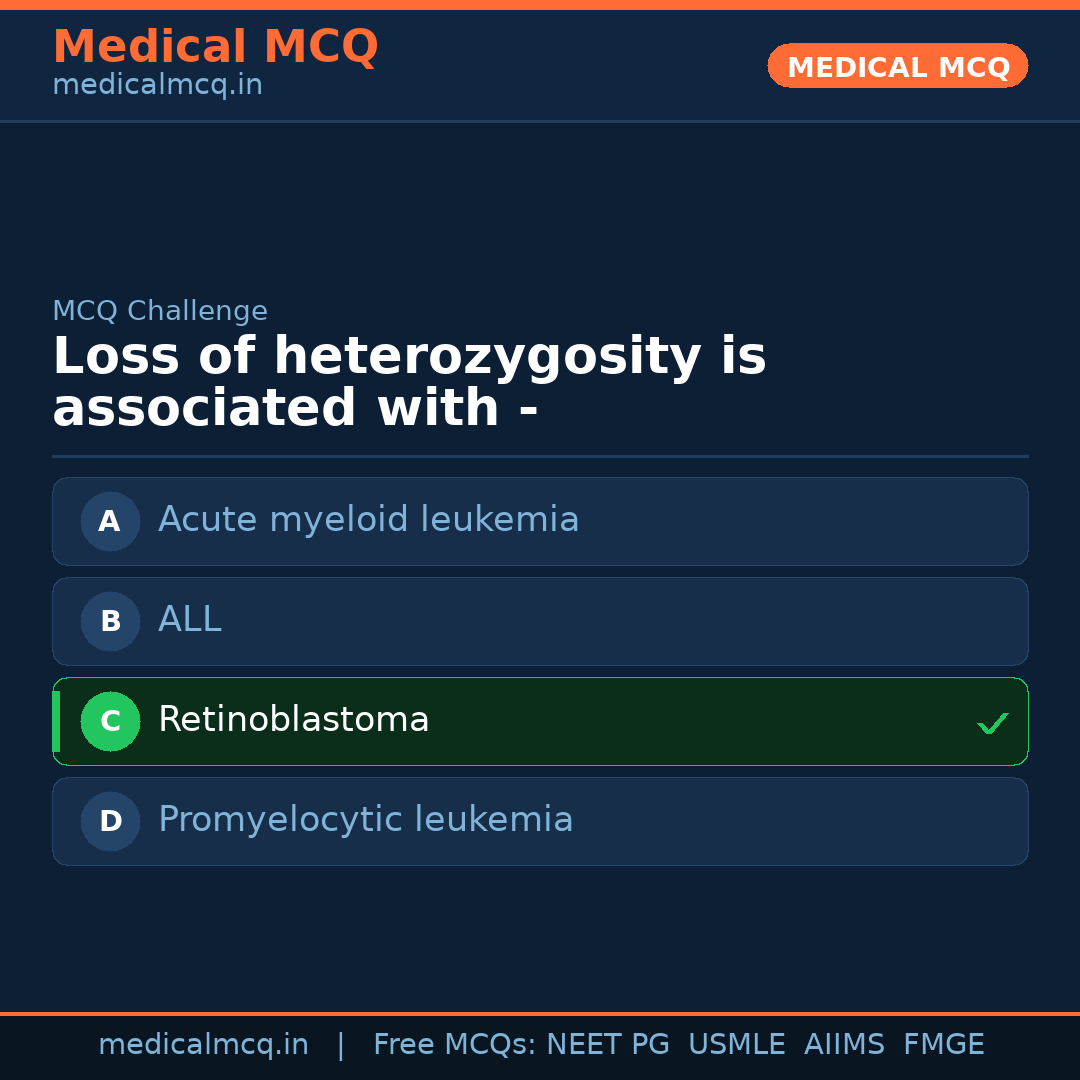 Medical MCQ
medicalmcq.in

MEDICAL MCQ

MCQ Challenge

Loss of heterozygosity is associated with -

A Acute myeloid leukemia

B ALL

C Retinoblastoma ✓

D Promyelocytic leukemia

medicalmcq.in | Free MCQs: NEET PG USMLE AIIMS FMGE